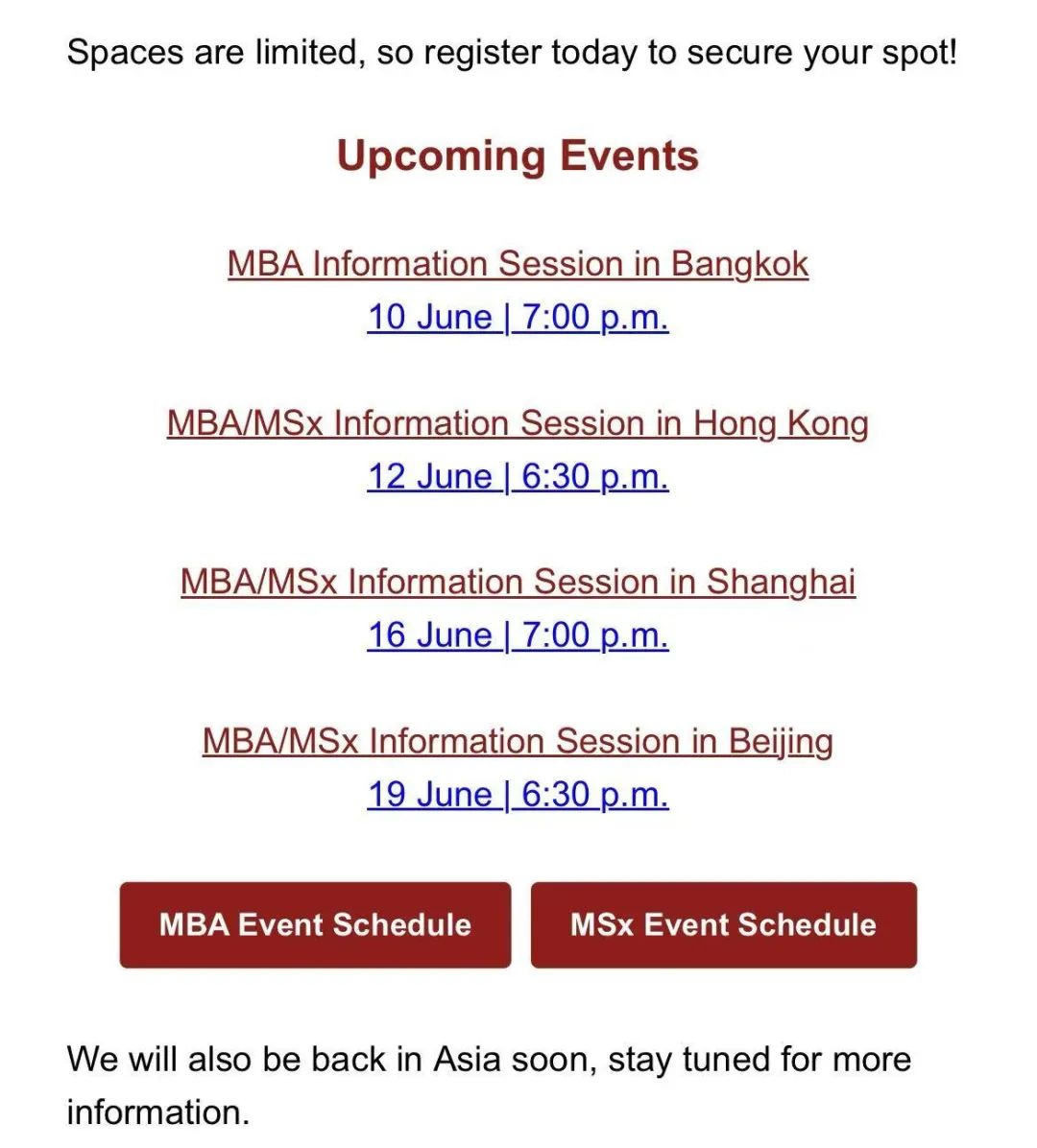 Spaces are limited, so register today to secure your spot!

Upcoming Events

MBA Information Session in Bangkok
10 June | 7:00 p.m.

MBA/MSx Information Session in Hong Kong
12 June | 6:30 p.m.

MBA/MSx Information Session in Shanghai
16 June | 7:00 p.m.

MBA/MSx Information Session in Beijing
19 June | 6:30 p.m.

MBA Event Schedule

MSx Event Schedule

We will also be back in Asia soon, stay tuned for more information.